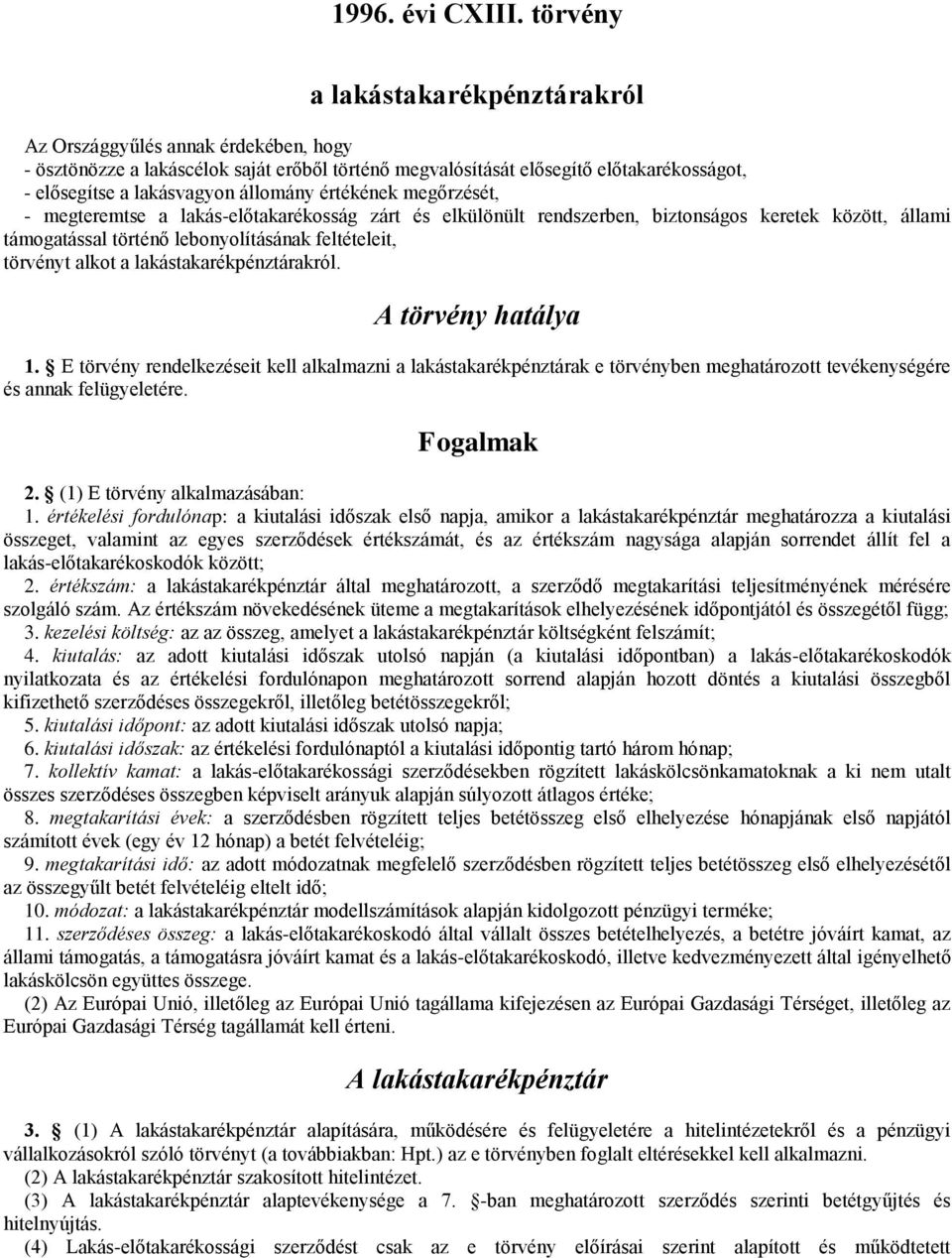 1996. évi CXIII. törvény

a lakástakarékpénztárakról

Az Országgyűlés annak érdekében, hogy
- ösztönözze a lakáscélok saját erőből történő megvalósítását elősegítő előtakarékosságot,
- elősegítse a lakásvagyon állomány értékének megőrzését,
- megteremtse a lakás-előtakarékosság zárt és elkülönült rendszerben, biztonságos keretek között, állami támogatással történő lebonyolításának feltételeit,
törvényt alkot a lakástakarékpénztárakról.

A törvény hatálya

1. E törvény rendelkezéseit kell alkalmazni a lakástakarékpénztárak e törvényben meghatározott tevékenységére és annak felügyeletére.

Fogalmak

2. (1) E törvény alkalmazásában:
1. értékelési fordulónap: a kiutalási időszak első napja, amikor a lakástakarékpénztár meghatározza a kiutalási összeget, valamint az egyes szerződések értékszámát, és az értékszám nagysága alapján sorrendet állít fel a lakás-előtakarékoskodók között;
2. értékszám: a lakástakarékpénztár által meghatározott, a szerződő megtakarítási teljesítményének mérésére szolgáló szám. Az értékszám növekedésének üteme a megtakarítások elhelyezésének időpontjától és összegétől függ;
3. kezelési költség: az az összeg, amelyet a lakástakarékpénztár költségként felszámít;
4. kiutalás: az adott kiutalási időszak utolsó napján (a kiutalási időpontban) a lakás-előtakarékoskodók nyilatkozata és az értékelési fordulónapon meghatározott sorrend alapján hozott döntés a kiutalási összegből kifizethető szerződéses összegekről, illetőleg betétösszegekről;
5. kiutalási időpont: az adott kiutalási időszak utolsó napja;
6. kiutalási időszak: az értékelési fordulónaptól a kiutalási időpontig tartó három hónap;
7. kollektív kamat: a lakás-előtakarékossági szerződésekben rögzített lakáskölcsönkamatoknak a ki nem utalt összes szerződéses összegben képviselt arányuk alapján súlyozott átlagos értéke;
8. megtakarítási évek: a szerződésben rögzített teljes betétösszeg első elhelyezése hónapjának első napjától számított évek (egy év 12 hónap) a betét felvételéig;
9. megtakarítási idő: az adott módozatnak megfelelő szerződésben rögzített teljes betétösszeg első elhelyezésétől az összegyűlt betét felvételéig eltelt idő;
10. módozat: a lakástakarékpénztár modellszámítások alapján kidolgozott pénzügyi terméke;
11. szerződéses összeg: a lakás-előtakarékoskodó által vállalt összes betételhelyezés, a betétre jóváírt kamat, az állami támogatás, a támogatásra jóváírt kamat és a lakás-előtakarékoskodó, illetve kedvezményezett által igényelhető lakáskölcsön együttes összege.
(2) Az Európai Unió, illetőleg az Európai Unió tagállama kifejezésen az Európai Gazdasági Térséget, illetőleg az Európai Gazdasági Térség tagállamát kell érteni.

A lakástakarékpénztár

3. (1) A lakástakarékpénztár alapítására, működésére és felügyeletére a hitelintézetekről és a pénzügyi vállalkozásokról szóló törvényt (a továbbiakban: Hpt.) az e törvényben foglalt eltérésekkel kell alkalmazni.
(2) A lakástakarékpénztár szakosított hitelintézet.
(3) A lakástakarékpénztár alaptevékenysége a 7. -ban meghatározott szerződés szerinti betétgyűjtés és hitelnyújtás.
(4) Lakás-előtakarékossági szerződést csak az e törvény előírásai szerint alapított és működtetett